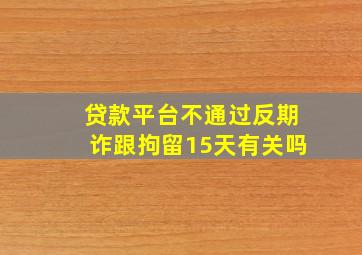 贷款平台不通过反期诈跟拘留15天有关吗